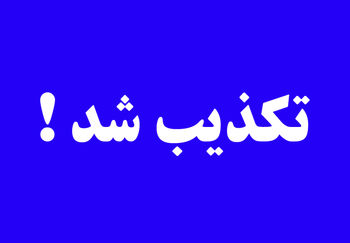 تکذیب شد !